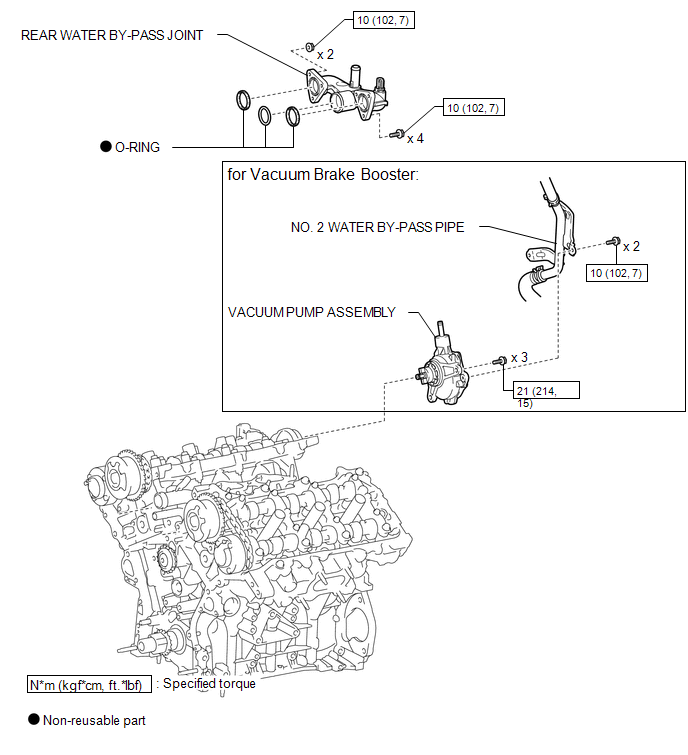 REAR WATER BY-PASS JOINT

10 (102, 7)

x 2

10 (102, 7)

x 4

● O-RING

for Vacuum Brake Booster:

NO. 2 WATER BY-PASS PIPE

x 2

10 (102, 7)

VACUUM PUMP ASSEMBLY

x 3

21 (214, 15)

N*m (kgf*cm, ft.*lbf) : Specified torque

● Non-reusable part